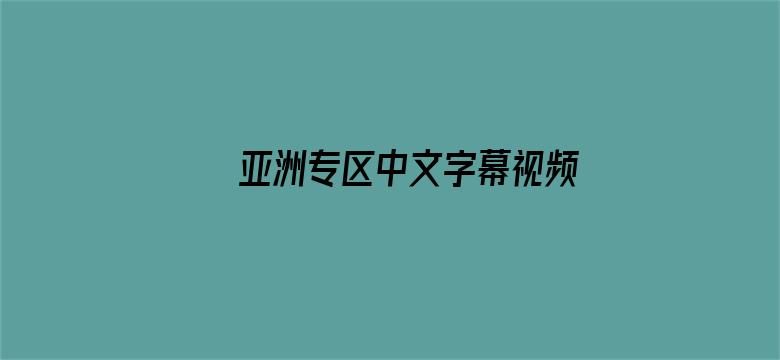 亚洲专区中文字幕视频